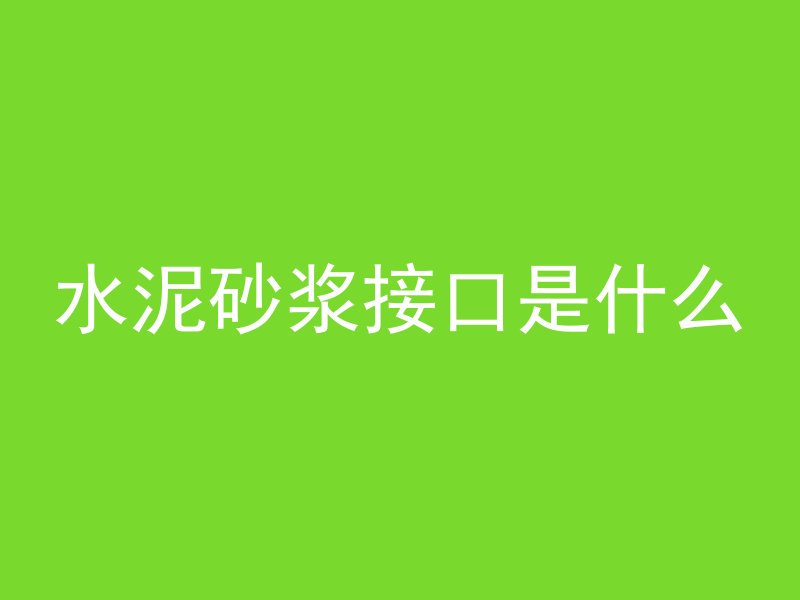 水泥砂浆接口是什么